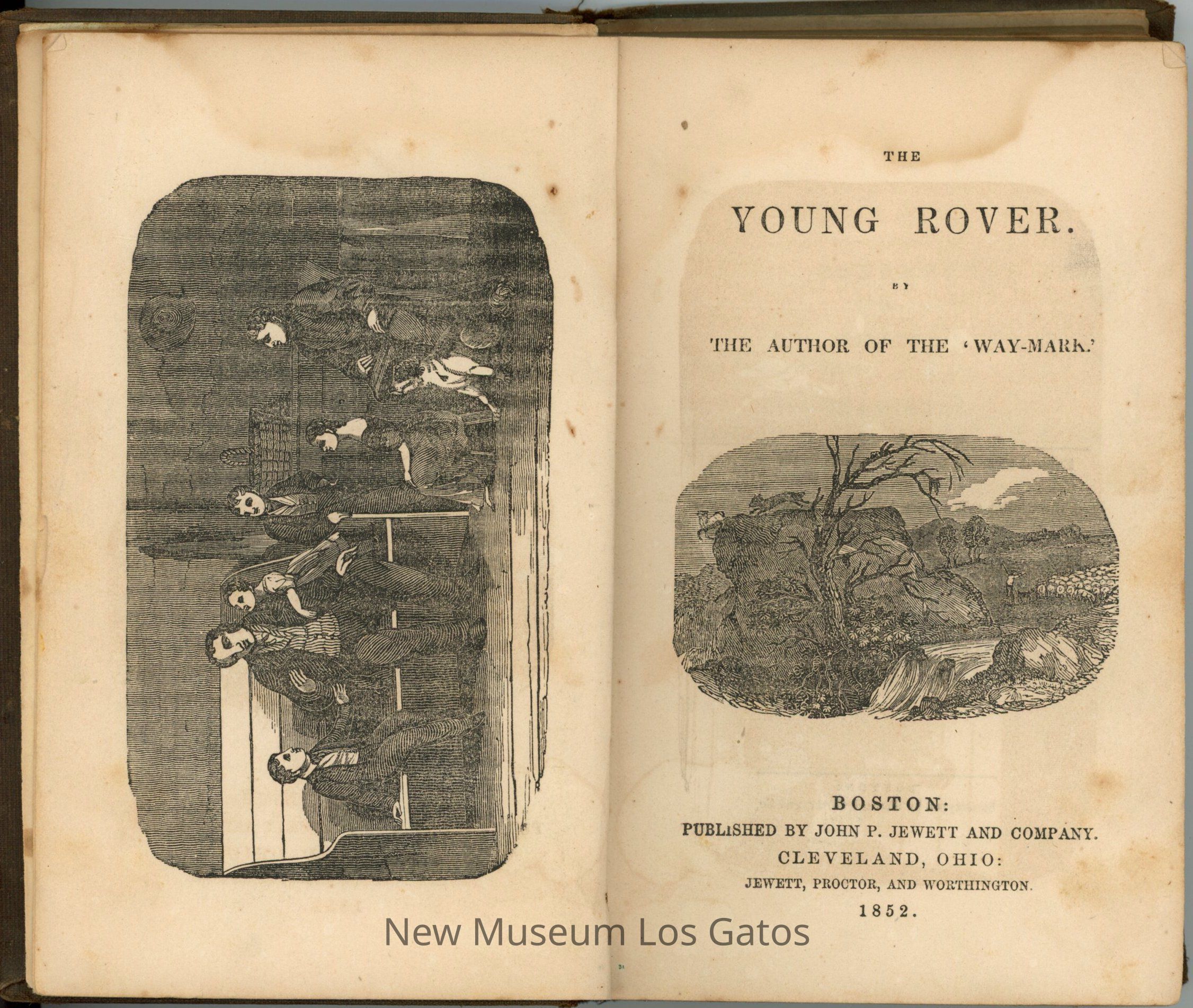 THE

YOUNG ROVER.

BY

THE AUTHOR OF THE 'WAY-MARK.'

BOSTON:
PUBLISHED BY JOHN P. JEWETT AND COMPANY.
CLEVELAND, OHIO:
JEWETT, PROCTOR, AND WORTHINGTON.
1852.

New Museum Los Gatos